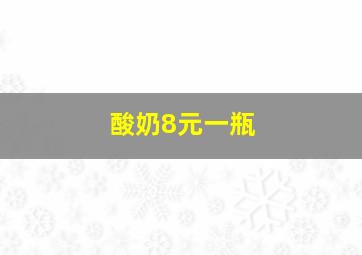 酸奶8元一瓶